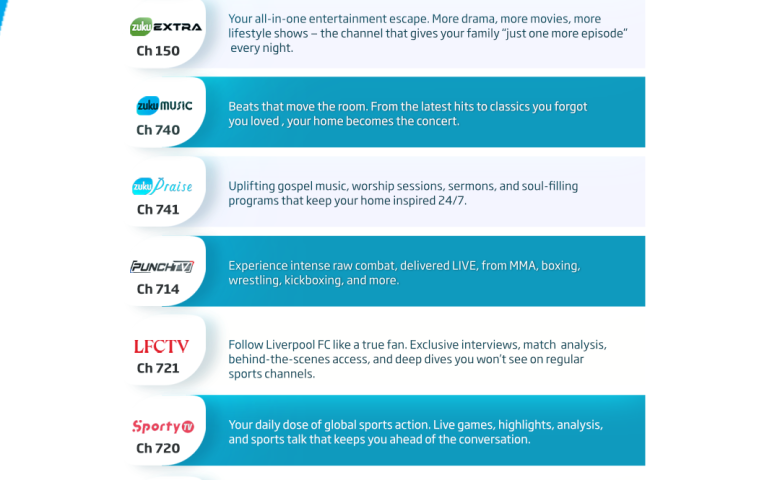 zuku EXTRA
Ch 150

Your all-in-one entertainment escape. More drama, more movies, more lifestyle shows – the channel that gives your family "just one more episode" every night.

zuku MUSIC
Ch 740

Beats that move the room. From the latest hits to classics you forgot you loved , your home becomes the concert.

zuku Praise
Ch 741

Uplifting gospel music, worship sessions, sermons, and soul-filling programs that keep your home inspired 24/7.

PUNCH TV
Ch 714

Experience intense raw combat, delivered LIVE, from MMA, boxing, wrestling, kickboxing, and more.

LFCTV
Ch 721

Follow Liverpool FC like a true fan. Exclusive interviews, match analysis, behind-the-scenes access, and deep dives you won't see on regular sports channels.

Sporty TV
Ch 720

Your daily dose of global sports action. Live games, highlights, analysis, and sports talk that keeps you ahead of the conversation.